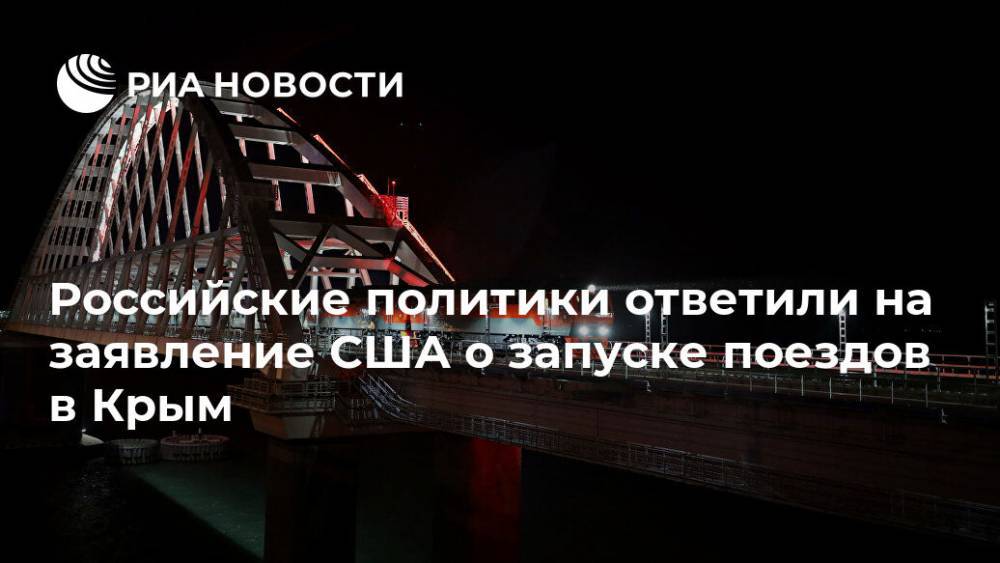 РИА НОВОСТИ

Российские политики ответили на заявление США о запуске поездов в Крым